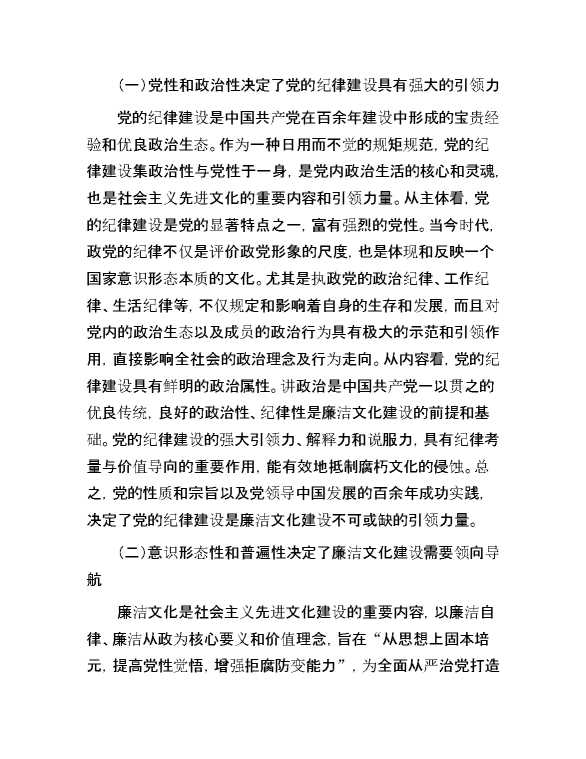 (一)党性和政治性决定了党的纪律建设具有强大的引领力

党的纪律建设是中国共产党在百余年建设中形成的宝贵经验和优良政治生态。作为一种日用而不觉的规矩规范，党的纪律建设集政治性与党性于一身，是党内政治生活的核心和灵魂，也是社会主义先进文化的重要内容和引领力量。从主体看，党的纪律建设是党的显著特点之一，富有强烈的党性。当今时代，政党的纪律不仅是评价政党形象的尺度，也是体现和反映一个国家意识形态本质的文化。尤其是执政党的政治纪律、工作纪律、生活纪律等，不仅规定和影响着自身的生存和发展，而且对党内的政治生态以及成员的政治行为具有极大的示范和引领作用，直接影响全社会的政治理念及行为走向。从内容看，党的纪律建设具有鲜明的政治属性。讲政治是中国共产党一以贯之的优良传统，良好的政治性、纪律性是廉洁文化建设的前提和基础。党的纪律建设的强大引领力、解释力和说服力，具有纪律考量与价值导向的重要作用，能有效地抵制腐朽文化的侵蚀。总之，党的性质和宗旨以及党领导中国发展的百余年成功实践，决定了党的纪律建设是廉洁文化建设不可或缺的引领力量。

(二)意识形态性和普遍性决定了廉洁文化建设需要领向导航

廉洁文化是社会主义先进文化建设的重要内容，以廉洁自律、廉洁从政为核心要义和价值理念，旨在“从思想上固本培元，提高党性觉悟，增强拒腐防变能力”，为全面从严治党打造